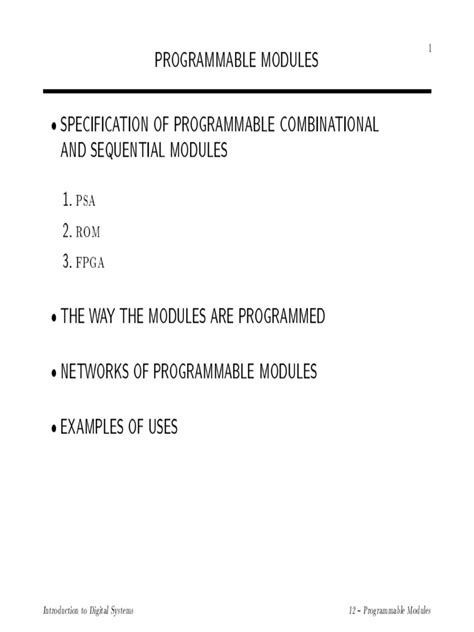 1

PROGRAMMABLE MODULES

• SPECIFICATION OF PROGRAMMABLE COMBINATIONAL AND SEQUENTIAL MODULES

1. PSA
2. ROM
3. FPGA

• THE WAY THE MODULES ARE PROGRAMMED

• NETWORKS OF PROGRAMMABLE MODULES

• EXAMPLES OF USES

Introduction to Digital Systems

12 – Programmable Modules